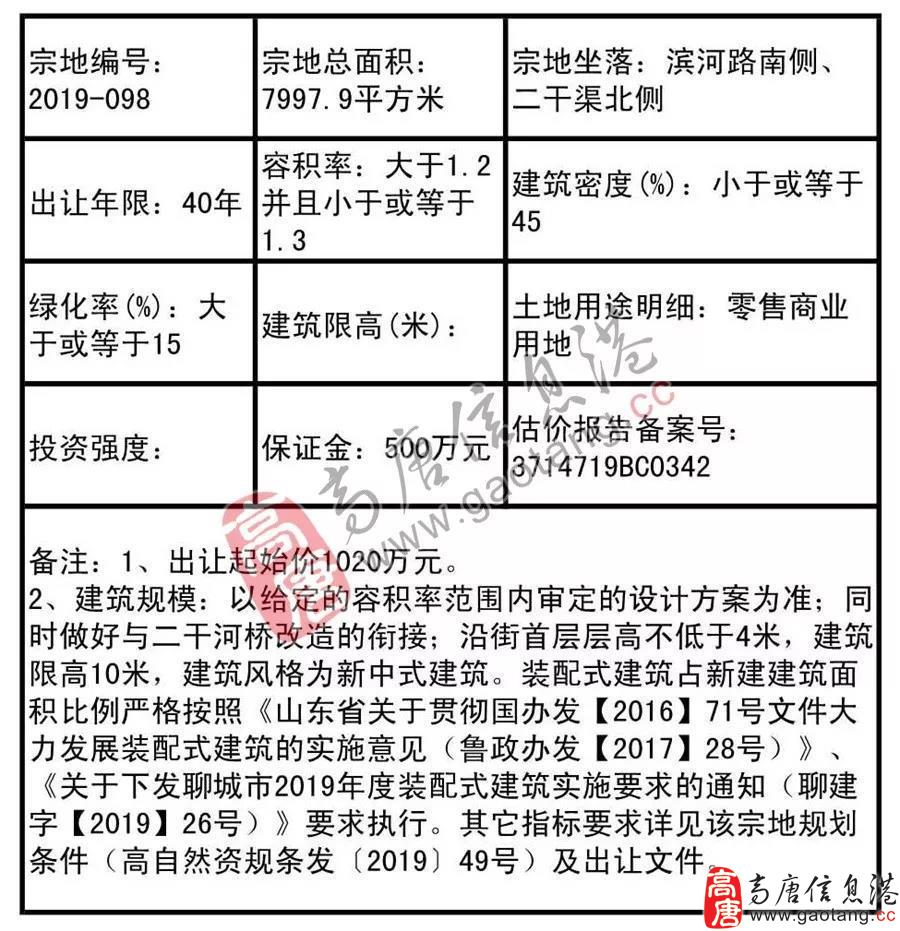 | 宗地编号：2019-098 | 宗地总面积：7997.9平方米 | 宗地坐落：滨河路南侧、二干渠北侧 |
|---|---|---|
| 出让年限：40年 | 容积率：大于1.2并且小于或等于1.3 | 建筑密度(%)：小于或等于45 |
| 绿化率(%)：大于或等于15 | 建筑限高(米)： | 土地用途明细：零售商业用地 |
| 投资强度： | 保证金：500万元 | 估价报告备案号：3714719BC0342 |

备注：1、出让起始价1020万元。
2、建筑规模：以给定的容积率范围内审定的设计方案为准；同时做好与二干河桥改造的衔接；沿街首层层高不低于4米，建筑限高10米，建筑风格为新中式建筑。装配式建筑占新建建筑面积比例严格按照《山东省关于贯彻国办发【2016】71号文件大力发展装配式建筑的实施意见（鲁政办发【2017】28号）》、《关于下发聊城市2019年度装配式建筑实施要求的通知（聊建字【2019】26号）》要求执行。其它指标要求详见该宗地规划条件（高自然资规条发〔2019〕49号）及出让文件。

高唐 高唐信息港 www.gaotang.cc

高唐 高唐信息港 www.gaotang.cc